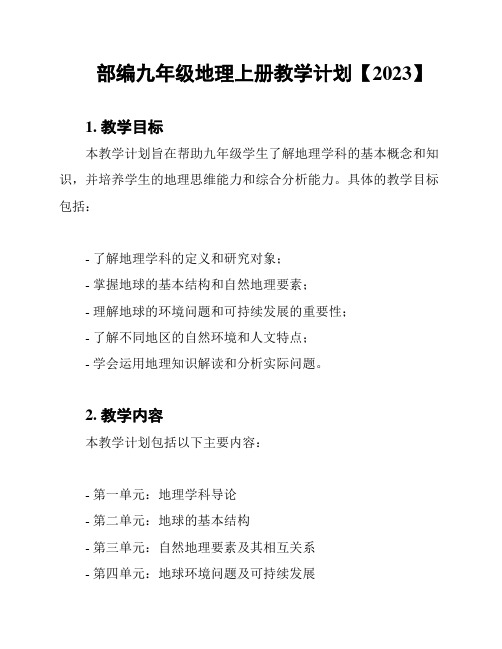 部编九年级地理上册教学计划【2023】

1. 教学目标

本教学计划旨在帮助九年级学生了解地理学科的基本概念和知识，并培养学生的地理思维能力和综合分析能力。具体的教学目标包括：

- 了解地理学科的定义和研究对象；
- 掌握地球的基本结构和自然地理要素；
- 理解地球的环境问题和可持续发展的重要性；
- 了解不同地区的自然环境和人文特点；
- 学会运用地理知识解读和分析实际问题。

2. 教学内容

本教学计划包括以下主要内容：

- 第一单元：地理学科导论
- 第二单元：地球的基本结构
- 第三单元：自然地理要素及其相互关系
- 第四单元：地球环境问题及可持续发展